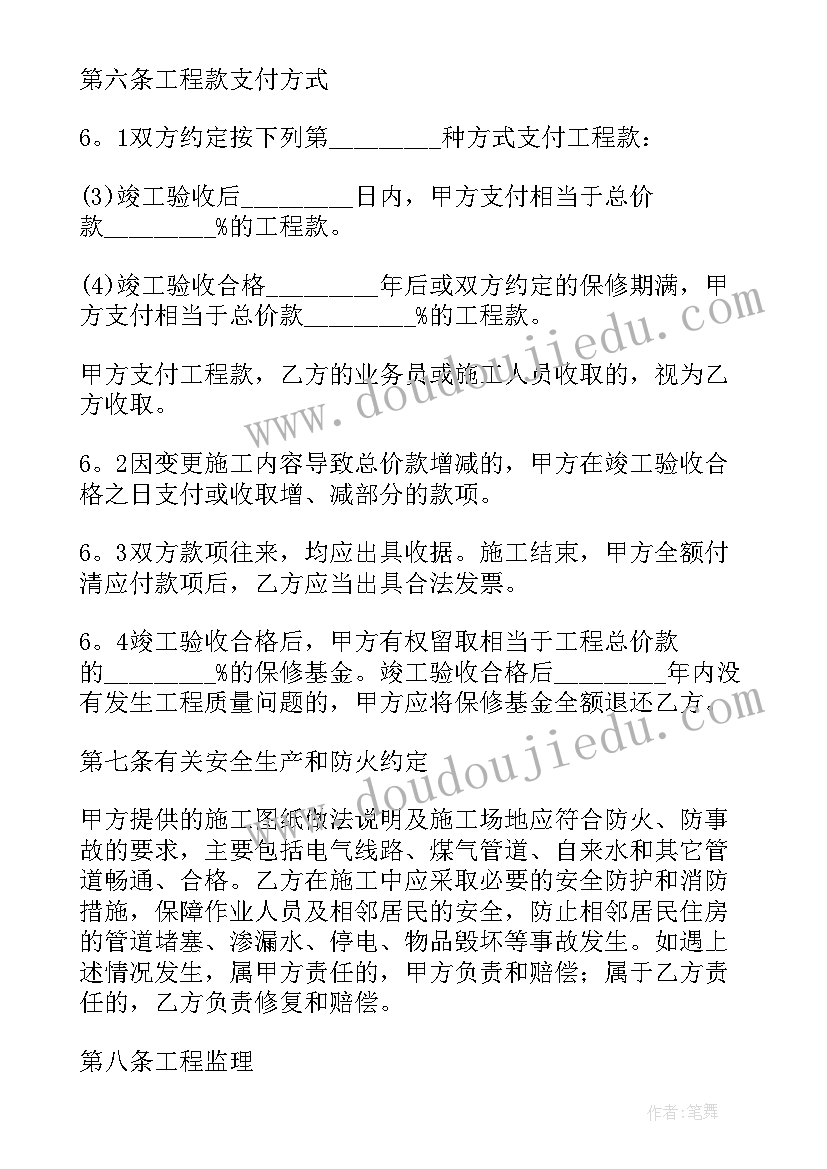 第六条工程款支付方式

6。1双方约定按下列第________种方式支付工程款：

(3)竣工验收后________日内，甲方支付相当于总价款________%的工程款。

(4)竣工验收合格________年后或双方约定的保修期满，甲方支付相当于总价款________%的工程款。

甲方支付工程款，乙方的业务员或施工人员收取的，视为乙方收取。

6。2因变更施工内容导致总价款增减的，甲方在竣工验收合格之日支付或收取增、减部分的款项。

6。3双方款项往来，均应出具收据。施工结束，甲方全额付清应付款项后，乙方应当出具合法发票。

6。4竣工验收合格后，甲方有权留取相当于工程总价款的________%的保修基金。竣工验收合格后________年内没有发生工程质量问题的，甲方应将保修基金全额退还乙方。

第七条有关安全生产和防火约定

甲方提供的施工图纸做法说明及施工场地应符合防火、防事故的要求，主要包括电气线路、煤气管道、自来水和其它管道畅通、合格。乙方在施工中应采取必要的安全防护和消防措施，保障作业人员及相邻居民的安全，防止相邻居民住房的管道堵塞、渗漏水、停电、物品毁坏等事故发生。如遇上述情况发生，属甲方责任的，甲方负责和赔偿；属于乙方责任的，乙方负责修复和赔偿。

第八条工程监理

www.doudoujiedu.com

www.doudoujiedu.com

作者：笔舞